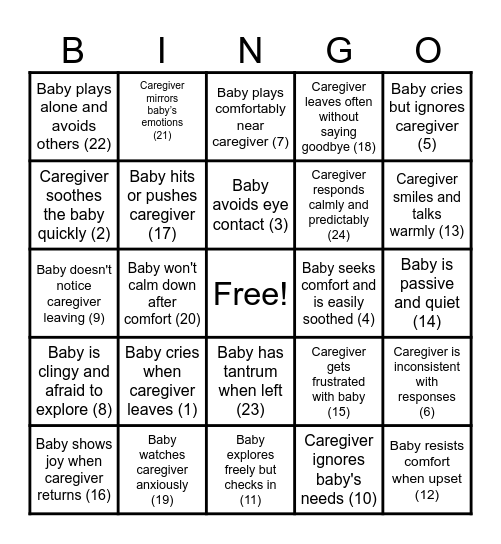 | B | I | N | G | O |
|---|---|---|---|---|
| Baby plays alone and avoids others (22) | Caregiver mirrors baby's emotions (21) | Baby plays comfortably near caregiver (7) | Caregiver leaves often without saying goodbye (18) | Baby cries but ignores caregiver (5) |
| Caregiver soothes the baby quickly (2) | Baby hits or pushes caregiver (17) | Baby avoids eye contact (3) | Caregiver responds calmly and predictably (24) | Caregiver smiles and talks warmly (13) |
| Baby doesn't notice caregiver leaving (9) | Baby won't calm down after comfort (20) | Free! | Baby seeks comfort and is easily soothed (4) | Baby is passive and quiet (14) |
| Baby is clingy and afraid to explore (8) | Baby cries when caregiver leaves (1) | Baby has tantrum when left (23) | Caregiver gets frustrated with baby (15) | Caregiver is inconsistent with responses (6) |
| Baby shows joy when caregiver returns (16) | Baby watches caregiver anxiously (19) | Baby explores freely but checks in (11) | Caregiver ignores baby's needs (10) | Baby resists comfort when upset (12) |